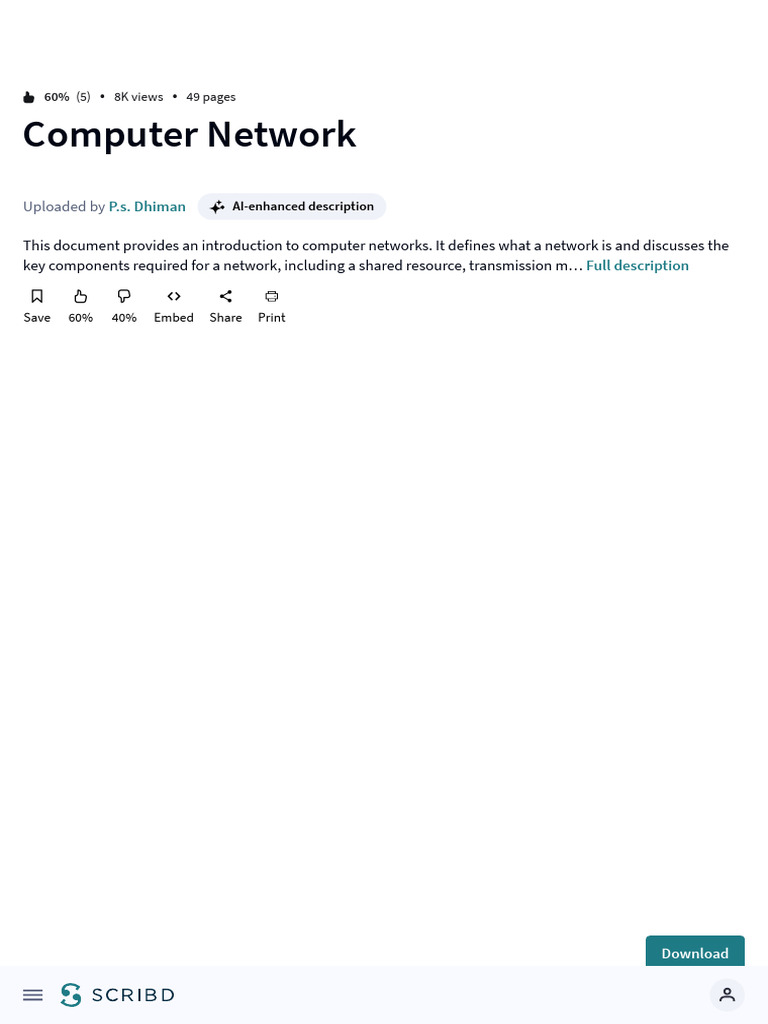 60% (5) • 8K views • 49 pages

Computer Network

Uploaded by P.s. Dhiman AI-enhanced description

This document provides an introduction to computer networks. It defines what a network is and discusses the key components required for a network, including a shared resource, transmission m… Full description

Save 60% 40% Embed Share Print

Download

SCRIBD